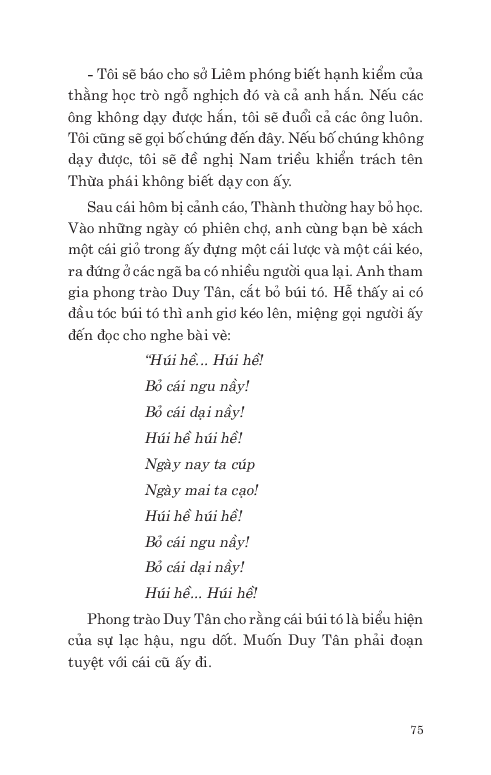 - Tôi sẽ báo cho sở Liêm phóng biết hạnh kiểm của thằng học trò ngỗ nghịch đó và cả anh hắn. Nếu các ông không dạy được hắn, tôi sẽ đuổi cả các ông luôn. Tôi cũng sẽ gọi bố chúng đến đây. Nếu bố chúng không dạy được, tôi sẽ đề nghị Nam triều khiển trách tên Thừa phái không biết dạy con ấy.

Sau cái hôm bị cảnh cáo, Thành thường hay bỏ học. Vào những ngày có phiên chợ, anh cùng bạn bè xách một cái giỏ trong ấy đựng một cái lược và một cái kéo, ra đứng ở các ngã ba có nhiều người qua lại. Anh tham gia phong trào Duy Tân, cắt bỏ búi tó. Hễ thấy ai có đầu tóc búi tó thì anh giơ kéo lên, miệng gọi người ấy đến đọc cho nghe bài vè:

"Húi hề... Húi hề!
Bỏ cái ngu nầy!
Bỏ cái dại nầy!
Húi hề húi hề!
Ngày nay ta cúp
Ngày mai ta cạo!
Húi hề húi hề!
Bỏ cái ngu nầy!
Bỏ cái dại nầy!
Húi hề... Húi hề!

Phong trào Duy Tân cho rằng cái búi tó là biểu hiện của sự lạc hậu, ngu dốt. Muốn Duy Tân phải đoạn tuyệt với cái cũ ấy đi.

75